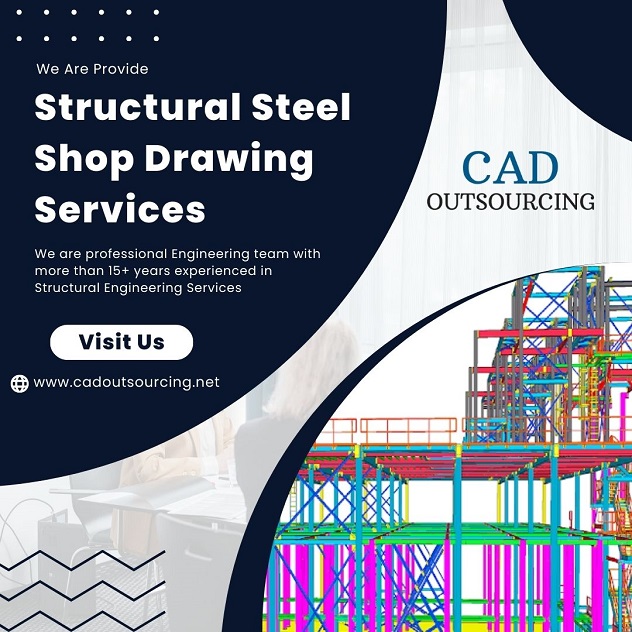 We Are Provide

Structural Steel Shop Drawing Services

We are professional Engineering team with more than 15+ years experienced in Structural Engineering Services

Visit Us

www.cadoutsourcing.net

CAD
OUTSOURCING